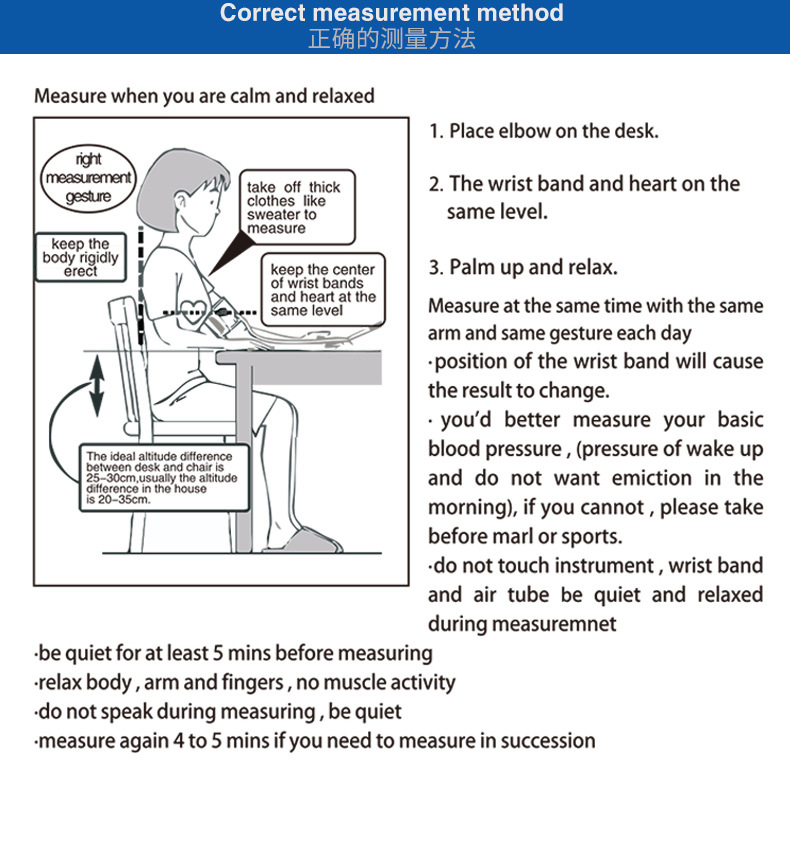 Correct measurement method
正确的测量方法

Measure when you are calm and relaxed

right measurement gesture

keep the body rigidly erect

take off thick clothes like sweater to measure

keep the center of wrist bands and heart at the same level

The ideal altitude difference between desk and chair is 25–30cm,usually the altitude difference in the house is 20–35cm.

1. Place elbow on the desk.

2. The wrist band and heart on the same level.

3. Palm up and relax.

Measure at the same time with the same arm and same gesture each day
·position of the wrist band will cause the result to change.
· you'd better measure your basic blood pressure , (pressure of wake up and do not want emiction in the morning), if you cannot , please take before marl or sports.
·do not touch instrument , wrist band and air tube be quiet and relaxed during measuremnet

·be quiet for at least 5 mins before measuring
·relax body , arm and fingers , no muscle activity
·do not speak during measuring , be quiet
·measure again 4 to 5 mins if you need to measure in succession